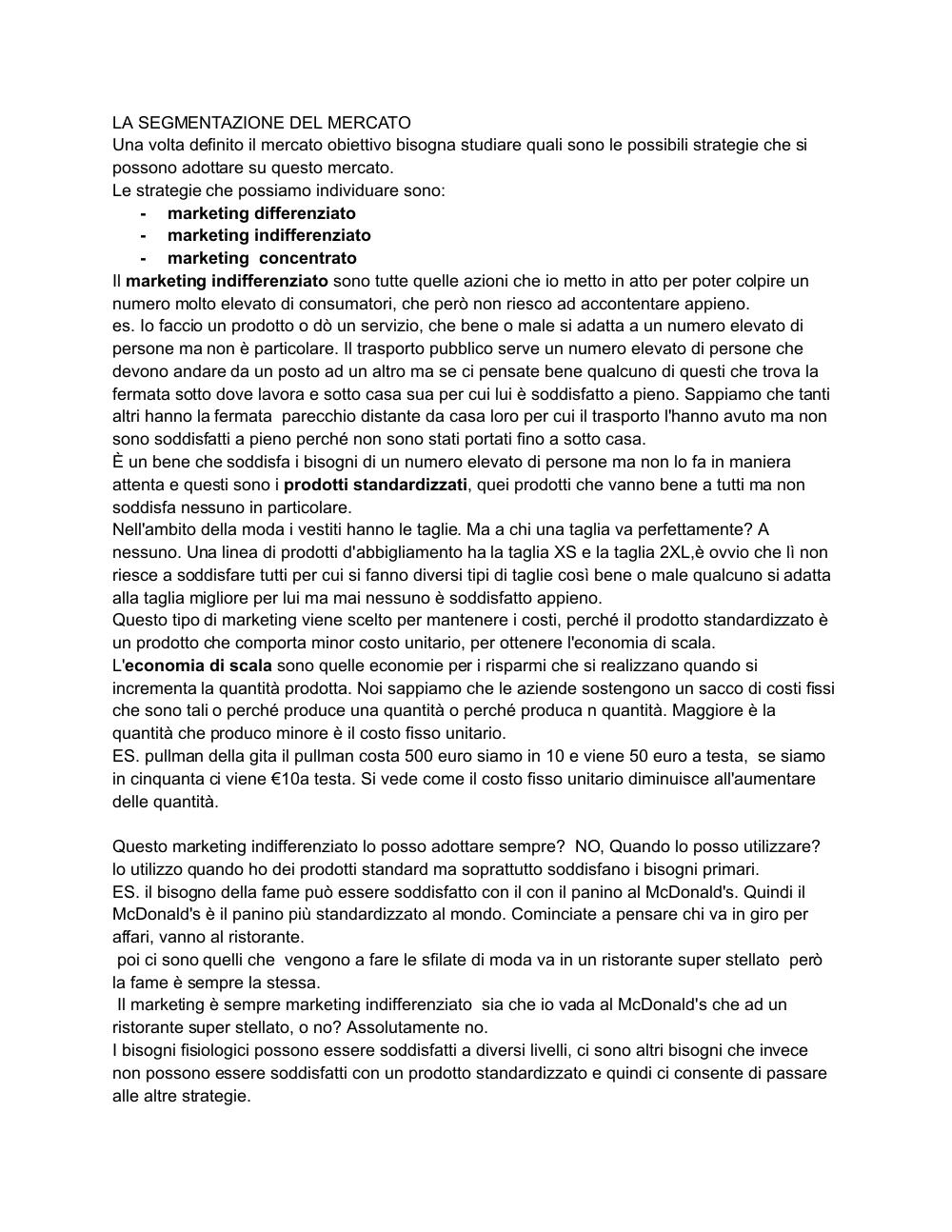 LA SEGMENTAZIONE DEL MERCATO
Una volta definito il mercato obiettivo bisogna studiare quali sono le possibili strategie che si possono adottare su questo mercato.
Le strategie che possiamo individuare sono:
- marketing differenziato
- marketing indifferenziato
- marketing concentrato
Il marketing indifferenziato sono tutte quelle azioni che io metto in atto per poter colpire un numero molto elevato di consumatori, che però non riesco ad accontentare appieno.
es. Io faccio un prodotto o dò un servizio, che bene o male si adatta a un numero elevato di persone ma non è particolare. Il trasporto pubblico serve un numero elevato di persone che devono andare da un posto ad un altro ma se ci pensate bene qualcuno di questi che trova la fermata sotto dove lavora e sotto casa sua per cui lui è soddisfatto a pieno. Sappiamo che tanti altri hanno la fermata parecchio distante da casa loro per cui il trasporto l'hanno avuto ma non sono soddisfatti a pieno perché non sono stati portati fino a sotto casa.
È un bene che soddisfa i bisogni di un numero elevato di persone ma non lo fa in maniera attenta e questi sono i prodotti standardizzati, quei prodotti che vanno bene a tutti ma non soddisfa nessuno in particolare.
Nell'ambito della moda i vestiti hanno le taglie. Ma a chi una taglia va perfettamente? A nessuno. Una linea di prodotti d'abbigliamento ha la taglia XS e la taglia 2XL,è ovvio che lì non riesce a soddisfare tutti per cui si fanno diversi tipi di taglie così bene o male qualcuno si adatta alla taglia migliore per lui ma mai nessuno è soddisfatto appieno.
Questo tipo di marketing viene scelto per mantenere i costi, perché il prodotto standardizzato è un prodotto che comporta minor costo unitario, per ottenere l'economia di scala.
L'economia di scala sono quelle economie per i risparmi che si realizzano quando si incrementa la quantità prodotta. Noi sappiamo che le aziende sostengono un sacco di costi fissi che sono tali o perché produce una quantità o perché produca n quantità. Maggiore è la quantità che produco minore è il costo fisso unitario.
ES. pullman della gita il pullman costa 500 euro siamo in 10 e viene 50 euro a testa, se siamo in cinquanta ci viene €10a testa. Si vede come il costo fisso unitario diminuisce all'aumentare delle quantità.

Questo marketing indifferenziato lo posso adottare sempre? NO, Quando lo posso utilizzare? lo utilizzo quando ho dei prodotti standard ma soprattutto soddisfano i bisogni primari.
ES. il bisogno della fame può essere soddisfatto con il con il panino al McDonald's. Quindi il McDonald's è il panino più standardizzato al mondo. Cominciate a pensare chi va in giro per affari, vanno al ristorante.
poi ci sono quelli che vengono a fare le sfilate di moda va in un ristorante super stellato però la fame è sempre la stessa.
Il marketing è sempre marketing indifferenziato sia che io vada al McDonald's che ad un ristorante super stellato, o no? Assolutamente no.
I bisogni fisiologici possono essere soddisfatti a diversi livelli, ci sono altri bisogni che invece non possono essere soddisfatti con un prodotto standardizzato e quindi ci consente di passare alle altre strategie.